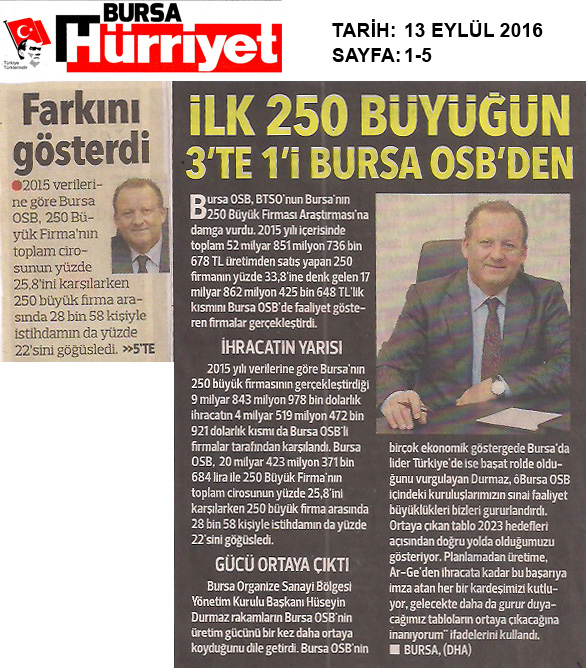 Türkiye Türklerindir

BURSA Hürriyet

TARİH: 13 EYLÜL 2016
SAYFA: 1-5

Farkını gösterdi

2015 verilerine göre Bursa OSB, 250 Büyük Firma'nın toplam cirosunun yüzde 25,8'ini karşılarken 250 büyük firma arasında 28 bin 58 kişiyle istihdamın da yüzde 22'sini göğüsledi. >>5'TE

İLK 250 BÜYÜĞÜN 3'TE 1'İ BURSA OSB'DEN

Bursa OSB, BTSO'nun Bursa'nın 250 Büyük Firması Araştırması'na damga vurdu. 2015 yılı içerisinde toplam 52 milyar 851 milyon 736 bin 678 TL üretimden satış yapan 250 firmanın yüzde 33,8'ine denk gelen 17 milyar 862 milyon 425 bin 648 TL'lik kısmını Bursa OSB'de faaliyet gösteren firmalar gerçekleştirdi.

İHRACATIN YARISI

2015 yılı verilerine göre Bursa'nın 250 büyük firmasının gerçekleştirdiği 9 milyar 843 milyon 978 bin dolarlık ihracatın 4 milyar 519 milyon 472 bin 921 dolarlık kısmı da Bursa OSB'li firmalar tarafından karşılandı. Bursa OSB, 20 milyar 423 milyon 371 bin 684 lira ile 250 Büyük Firma'nın toplam cirosunun yüzde 25,8'ini karşılarken 250 büyük firma arasında 28 bin 58 kişiyle istihdamın da yüzde 22'sini göğüsledi.

GÜCÜ ORTAYA ÇIKTI

Bursa Organize Sanayi Bölgesi Yönetim Kurulu Başkanı Hüseyin Durmaz rakamların Bursa OSB'nin üretim gücünü bir kez daha ortaya koyduğunu dile getirdi. Bursa OSB'nin birçok ekonomik göstergede Bursa'da lider Türkiye'de ise başat rolde olduğunu vurgulayan Durmaz, öBursa OSB içindeki kuruluşlarımızın sınai faaliyet büyüklükleri bizleri gururlandırdı. Ortaya çıkan tablo 2023 hedefleri açısından doğru yolda olduğumuzu gösteriyor. Planlamadan üretime, Ar-Ge'den ihracata kadar bu başarıya imza atan her bir kardeşimizi kutluyor, gelecekte daha da gurur duyacağımız tabloların ortaya çıkacağına inanıyorum" ifadelerini kullandı.
■ BURSA, (DHA)